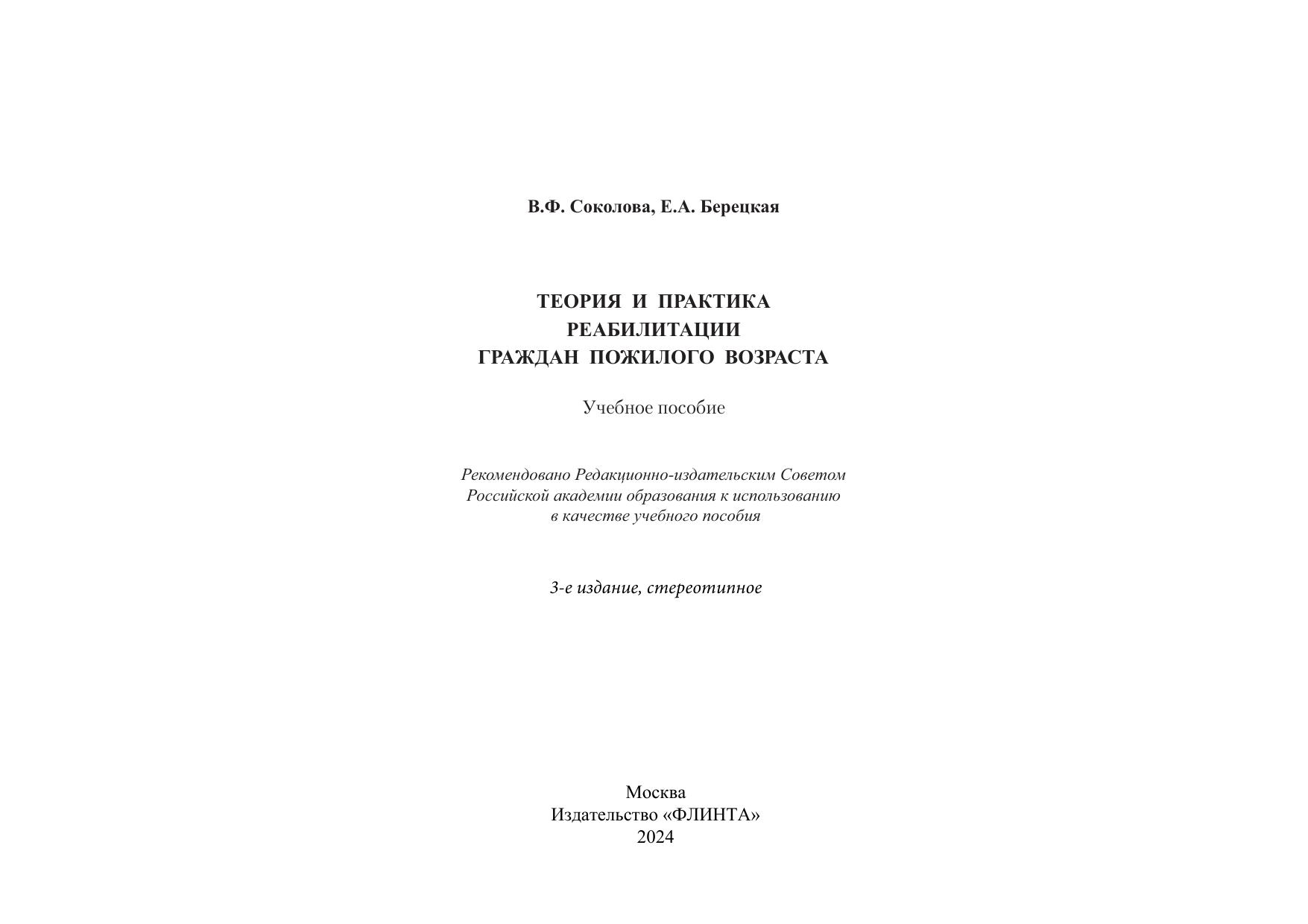 В.Ф. Соколова, Е.А. Берецкая

ТЕОРИЯ И ПРАКТИКА
РЕАБИЛИТАЦИИ
ГРАЖДАН ПОЖИЛОГО ВОЗРАСТА

Учебное пособие

Рекомендовано Редакционно-издательским Советом
Российской академии образования к использованию
в качестве учебного пособия

3-е издание, стереотипное

Москва
Издательство «ФЛИНТА»
2024